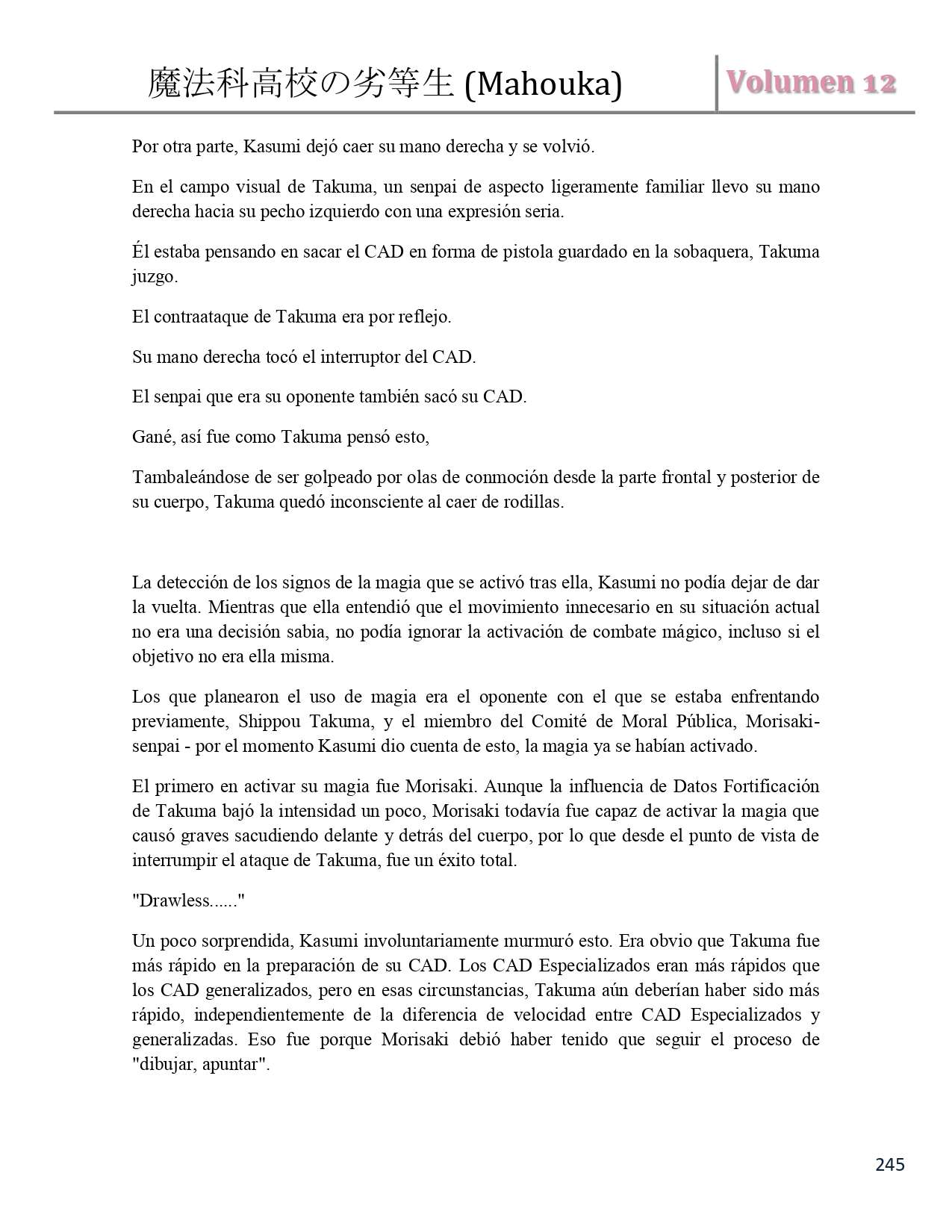 魔法科高校の劣等生 (Mahouka)

Volumen 12

Por otra parte, Kasumi dejó caer su mano derecha y se volvió.

En el campo visual de Takuma, un senpai de aspecto ligeramente familiar llevo su mano derecha hacia su pecho izquierdo con una expresión seria.

Él estaba pensando en sacar el CAD en forma de pistola guardado en la sobaquera, Takuma juzgo.

El contraataque de Takuma era por reflejo.

Su mano derecha tocó el interruptor del CAD.

El senpai que era su oponente también sacó su CAD.

Gané, así fue como Takuma pensó esto,

Tambaleándose de ser golpeado por olas de conmoción desde la parte frontal y posterior de su cuerpo, Takuma quedó inconsciente al caer de rodillas.

La detección de los signos de la magia que se activó tras ella, Kasumi no podía dejar de dar la vuelta. Mientras que ella entendió que el movimiento innecesario en su situación actual no era una decisión sabia, no podía ignorar la activación de combate mágico, incluso si el objetivo no era ella misma.

Los que planearon el uso de magia era el oponente con el que se estaba enfrentando previamente, Shippou Takuma, y el miembro del Comité de Moral Pública, Morisaki-senpai - por el momento Kasumi dio cuenta de esto, la magia ya se habían activado.

El primero en activar su magia fue Morisaki. Aunque la influencia de Datos Fortificación de Takuma bajó la intensidad un poco, Morisaki todavía fue capaz de activar la magia que causó graves sacudiendo delante y detrás del cuerpo, por lo que desde el punto de vista de interrumpir el ataque de Takuma, fue un éxito total.

"Drawless......"

Un poco sorprendida, Kasumi involuntariamente murmuró esto. Era obvio que Takuma fue más rápido en la preparación de su CAD. Los CAD Especializados eran más rápidos que los CAD generalizados, pero en esas circunstancias, Takuma aún deberían haber sido más rápido, independientemente de la diferencia de velocidad entre CAD Especializados y generalizadas. Eso fue porque Morisaki debió haber tenido que seguir el proceso de "dibujar, apuntar".

245